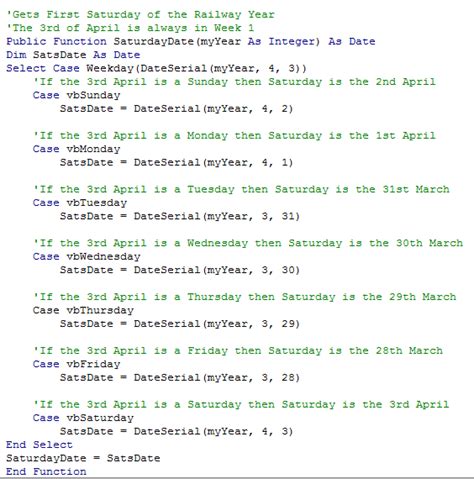 'Gets First Saturday of the Railway Year
'The 3rd of April is always in Week 1
Public Function SaturdayDate(myYear As Integer) As Date
Dim SatsDate As Date
Select Case Weekday(DateSerial(myYear, 4, 3))
    'If the 3rd April is a Sunday then Saturday is the 2nd April
    Case vbSunday
        SatsDate = DateSerial(myYear, 4, 2)

    'If the 3rd April is a Monday then Saturday is the 1st April
    Case vbMonday
        SatsDate = DateSerial(myYear, 4, 1)

    'If the 3rd April is a Tuesday then Saturday is the 31st March
    Case vbTuesday
        SatsDate = DateSerial(myYear, 3, 31)

    'If the 3rd April is a Wednesday then Saturday is the 30th March
    Case vbWednesday
        SatsDate = DateSerial(myYear, 3, 30)

    'If the 3rd April is a Thursday then Saturday is the 29th March
    Case vbThursday
        SatsDate = DateSerial(myYear, 3, 29)

    'If the 3rd April is a Friday then Saturday is the 28th March
    Case vbFriday
        SatsDate = DateSerial(myYear, 3, 28)

    'If the 3rd April is a Saturday then Saturday is the 3rd April
    Case vbSaturday
        SatsDate = DateSerial(myYear, 4, 3)
End Select
SaturdayDate = SatsDate
End Function